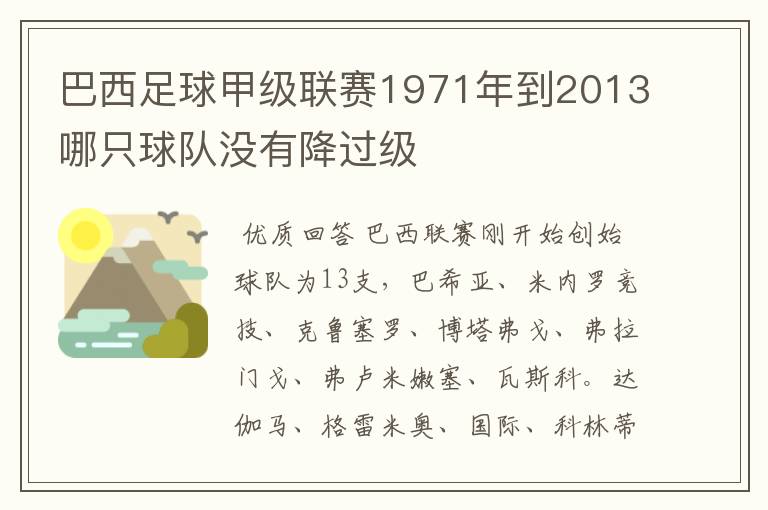 巴西足球甲级联赛1971年到2013哪只球队没有降过级

优质回答 巴西联赛刚开始创始球队为13支，巴希亚、米内罗竞技、克鲁塞罗、博塔弗戈、弗拉门戈、弗卢米嫩塞、瓦斯科。达伽马、格雷米奥、国际、科林蒂